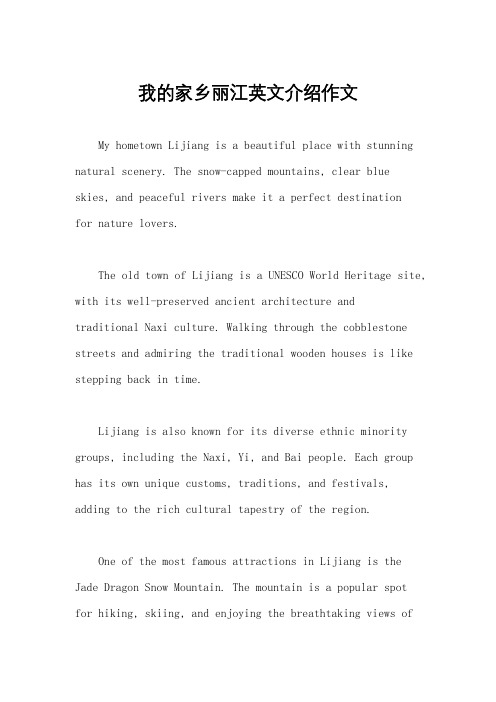 我的家乡丽江英文介绍作文

My hometown Lijiang is a beautiful place with stunning natural scenery. The snow-capped mountains, clear blue skies, and peaceful rivers make it a perfect destination for nature lovers.

The old town of Lijiang is a UNESCO World Heritage site, with its well-preserved ancient architecture and traditional Naxi culture. Walking through the cobblestone streets and admiring the traditional wooden houses is like stepping back in time.

Lijiang is also known for its diverse ethnic minority groups, including the Naxi, Yi, and Bai people. Each group has its own unique customs, traditions, and festivals, adding to the rich cultural tapestry of the region.

One of the most famous attractions in Lijiang is the Jade Dragon Snow Mountain. The mountain is a popular spot for hiking, skiing, and enjoying the breathtaking views of